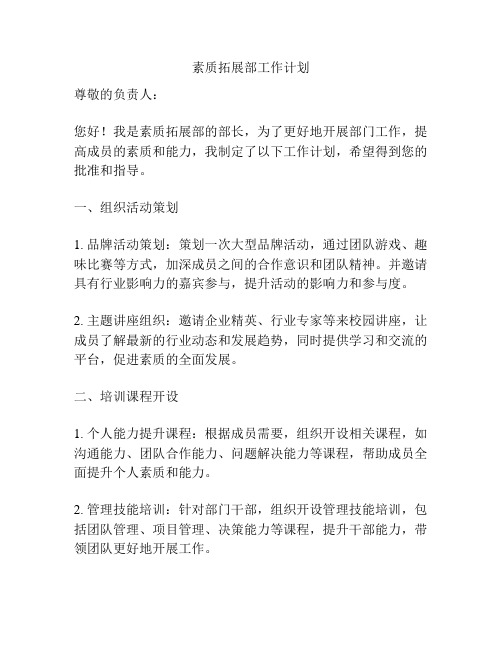 素质拓展部工作计划

尊敬的负责人：

您好！我是素质拓展部的部长，为了更好地开展部门工作，提高成员的素质和能力，我制定了以下工作计划，希望得到您的批准和指导。

一、组织活动策划

1. 品牌活动策划：策划一次大型品牌活动，通过团队游戏、趣味比赛等方式，加深成员之间的合作意识和团队精神。并邀请具有行业影响力的嘉宾参与，提升活动的影响力和参与度。

2. 主题讲座组织：邀请企业精英、行业专家等来校园讲座，让成员了解最新的行业动态和发展趋势，同时提供学习和交流的平台，促进素质的全面发展。

二、培训课程开设

1. 个人能力提升课程：根据成员需要，组织开设相关课程，如沟通能力、团队合作能力、问题解决能力等课程，帮助成员全面提升个人素质和能力。

2. 管理技能培训：针对部门干部，组织开设管理技能培训，包括团队管理、项目管理、决策能力等课程，提升干部能力，带领团队更好地开展工作。